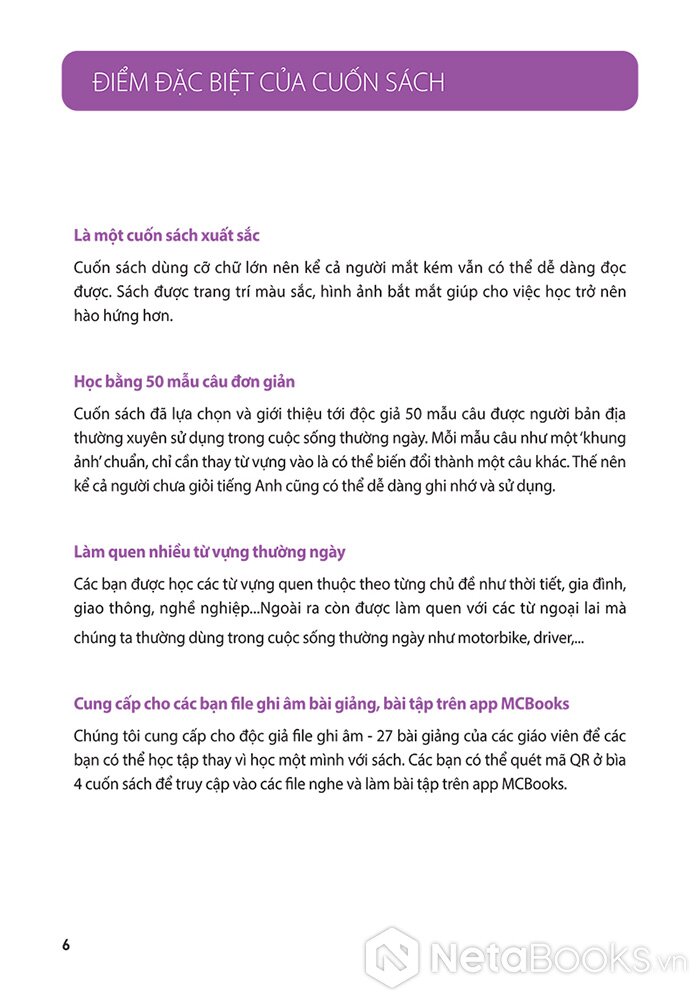 ĐIỂM ĐẶC BIỆT CỦA CUỐN SÁCH

Là một cuốn sách xuất sắc

Cuốn sách dùng cỡ chữ lớn nên kể cả người mắt kém vẫn có thể dễ dàng đọc được. Sách được trang trí màu sắc, hình ảnh bắt mắt giúp cho việc học trở nên hào hứng hơn.

Học bằng 50 mẫu câu đơn giản

Cuốn sách đã lựa chọn và giới thiệu tới độc giả 50 mẫu câu được người bản địa thường xuyên sử dụng trong cuộc sống thường ngày. Mỗi mẫu câu như một 'khung ảnh' chuẩn, chỉ cần thay từ vựng vào là có thể biến đổi thành một câu khác. Thế nên kể cả người chưa giỏi tiếng Anh cũng có thể dễ dàng ghi nhớ và sử dụng.

Làm quen nhiều từ vựng thường ngày

Các bạn được học các từ vựng quen thuộc theo từng chủ đề như thời tiết, gia đình, giao thông, nghề nghiệp...Ngoài ra còn được làm quen với các từ ngoại lai mà chúng ta thường dùng trong cuộc sống thường ngày như motorbike, driver,...

Cung cấp cho các bạn file ghi âm bài giảng, bài tập trên app MCBooks

Chúng tôi cung cấp cho độc giả file ghi âm - 27 bài giảng của các giáo viên để các bạn có thể học tập thay vì học một mình với sách. Các bạn có thể quét mã QR ở bìa 4 cuốn sách để truy cập vào các file nghe và làm bài tập trên app MCBooks.

6

NetaBooks.vn